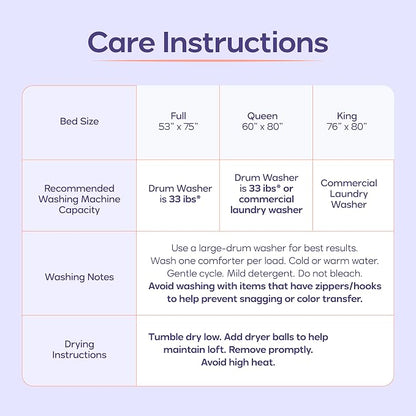 Care Instructions

| Bed Size | Full 53" x 75" | Queen 60" x 80" | King 76" x 80" |
|---|---|---|---|
| Recommended Washing Machine Capacity | Drum Washer is 33 ibs* | Drum Washer is 33 ibs* or commercial laundry washer | Commercial Laundry Washer |
| Washing Notes | Use a large-drum washer for best results. Wash one comforter per load. Cold or warm water. Gentle cycle. Mild detergent. Do not bleach. Avoid washing with items that have zippers/hooks to help prevent snagging or color transfer. | | |
| Drying Instructions | Tumble dry low. Add dryer balls to help maintain loft. Remove promptly. Avoid high heat. | | |